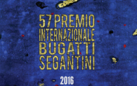 57 PREMIO
INTERNAZIONALE
BUGATTI
SEGANTINI

2016